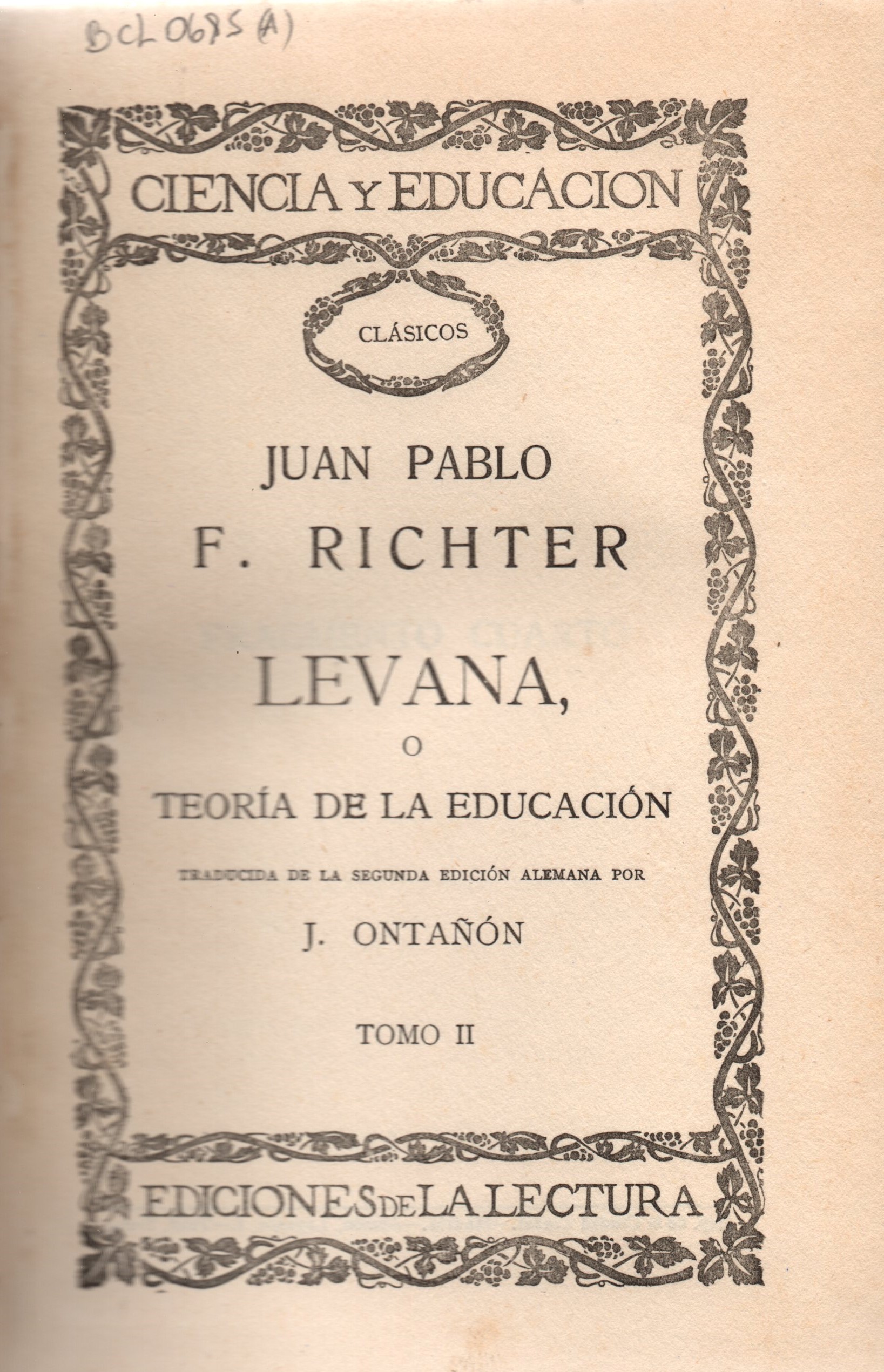 BCL 0685 (A)

CIENCIA Y EDUCACION

CLÁSICOS

JUAN PABLO
F. RICHTER

LEVANA,
O
TEORÍA DE LA EDUCACIÓN

TRADUCIDA DE LA SEGUNDA EDICIÓN ALEMANA POR

J. ONTAÑÓN

TOMO II

EDICIONES DE LA LECTURA